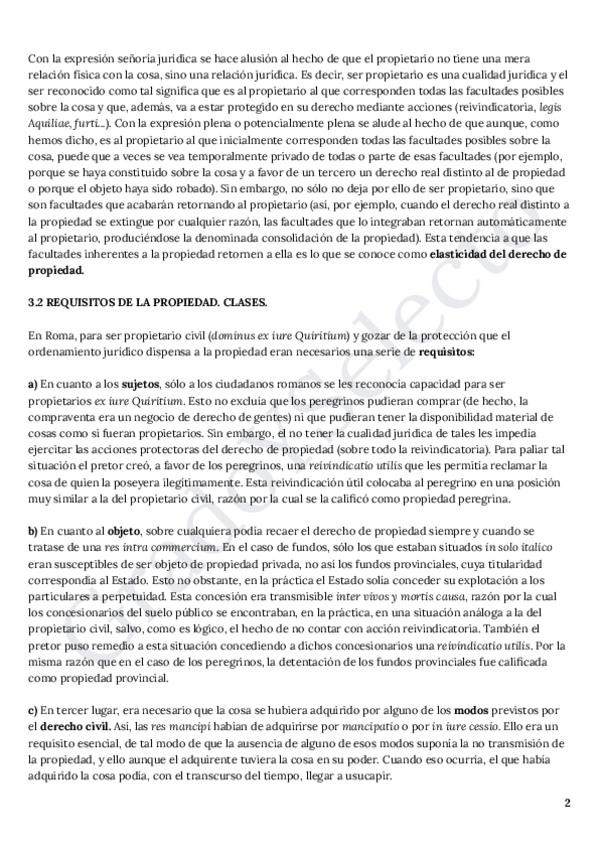 Con la expresión señoría jurídica se hace alusión al hecho de que el propietario no tiene una mera relación física con la cosa, sino una relación jurídica. Es decir, ser propietario es una cualidad jurídica y el ser reconocido como tal significa que es al propietario al que corresponden todas las facultades posibles sobre la cosa y que, además, va a estar protegido en su derecho mediante acciones (reivindicatoria, legis Aquiliae, furti...). Con la expresión plena o potencialmente plena se alude al hecho de que aunque, como hemos dicho, es al propietario al que inicialmente corresponden todas las facultades posibles sobre la cosa, puede que a veces se vea temporalmente privado de todas o parte de esas facultades (por ejemplo, porque se haya constituido sobre la cosa y a favor de un tercero un derecho real distinto al de propiedad o porque el objeto haya sido robado). Sin embargo, no sólo no deja por ello de ser propietario, sino que son facultades que acabarán retornando al propietario (así, por ejemplo, cuando el derecho real distinto a la propiedad se extingue por cualquier razón, las facultades que lo integraban retornan automáticamente al propietario, produciéndose la denominada consolidación de la propiedad). Esta tendencia a que las facultades inherentes a la propiedad retornen a ella es lo que se conoce como elasticidad del derecho de propiedad.

3.2 REQUISITOS DE LA PROPIEDAD. CLASES.

En Roma, para ser propietario civil (dominus ex iure Quiritium) y gozar de la protección que el ordenamiento jurídico dispensa a la propiedad eran necesarios una serie de requisitos:

a) En cuanto a los sujetos, sólo a los ciudadanos romanos se les reconocía capacidad para ser propietarios ex iure Quiritium. Esto no excluía que los peregrinos pudieran comprar (de hecho, la compraventa era un negocio de derecho de gentes) ni que pudieran tener la disponibilidad material de cosas como si fueran propietarios. Sin embargo, el no tener la cualidad jurídica de tales les impedía ejercitar las acciones protectoras del derecho de propiedad (sobre todo la reivindicatoria). Para paliar tal situación el pretor creó, a favor de los peregrinos, una reivindicatio utilis que les permitía reclamar la cosa de quien la poseyera ilegítimamente. Esta reivindicación útil colocaba al peregrino en una posición muy similar a la del propietario civil, razón por la cual se la calificó como propiedad peregrina.

b) En cuanto al objeto, sobre cualquiera podía recaer el derecho de propiedad siempre y cuando se tratase de una res intra commercium. En el caso de fundos, sólo los que estaban situados in solo italico eran susceptibles de ser objeto de propiedad privada, no así los fundos provinciales, cuya titularidad correspondía al Estado. Esto no obstante, en la práctica el Estado solía conceder su explotación a los particulares a perpetuidad. Esta concesión era transmisible inter vivos y mortis causa, razón por la cual los concesionarios del suelo público se encontraban, en la práctica, en una situación análoga a la del propietario civil, salvo, como es lógico, el hecho de no contar con acción reivindicatoria. También el pretor puso remedio a esta situación concediendo a dichos concesionarios una reivindicatio utilis. Por la misma razón que en el caso de los peregrinos, la detentación de los fundos provinciales fue calificada como propiedad provincial.

c) En tercer lugar, era necesario que la cosa se hubiera adquirido por alguno de los modos previstos por el derecho civil. Así, las res mancipi habían de adquirirse por mancipatio o por in iure cessio. Ello era un requisito esencial, de tal modo de que la ausencia de alguno de esos modos suponía la no transmisión de la propiedad, y ello aunque el adquirente tuviera la cosa en su poder. Cuando eso ocurría, el que había adquirido la cosa podía, con el transcurso del tiempo, llegar a usucapir.

2